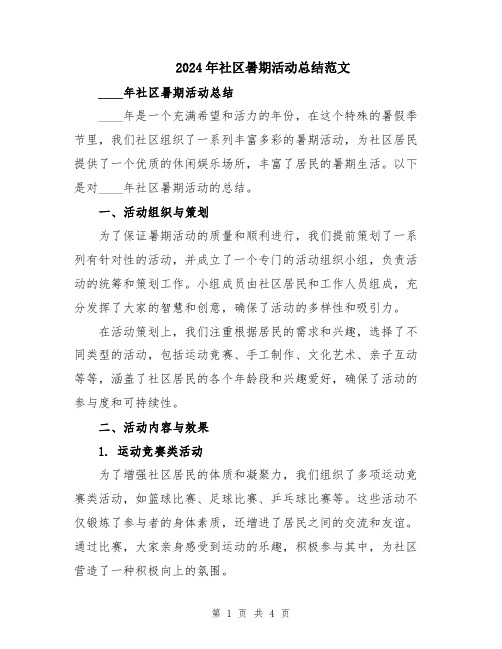 2024年社区暑期活动总结范文

____年社区暑期活动总结

____年是一个充满希望和活力的年份，在这个特殊的暑假季节里，我们社区组织了一系列丰富多彩的暑期活动，为社区居民提供了一个优质的休闲娱乐场所，丰富了居民的暑期生活。以下是对____年社区暑期活动的总结。

一、活动组织与策划

为了保证暑期活动的质量和顺利进行，我们提前策划了一系列有针对性的活动，并成立了一个专门的活动组织小组，负责活动的统筹和策划工作。小组成员由社区居民和工作人员组成，充分发挥了大家的智慧和创意，确保了活动的多样性和吸引力。

在活动策划上，我们注重根据居民的需求和兴趣，选择了不同类型的活动，包括运动竞赛、手工制作、文化艺术、亲子互动等等，涵盖了社区居民的各个年龄段和兴趣爱好，确保了活动的参与度和可持续性。

二、活动内容与效果

1. 运动竞赛类活动

为了增强社区居民的体质和凝聚力，我们组织了多项运动竞赛类活动，如篮球比赛、足球比赛、乒乓球比赛等。这些活动不仅锻炼了参与者的身体素质，还增进了居民之间的交流和友谊。通过比赛，大家亲身感受到运动的乐趣，积极参与其中，为社区营造了一种积极向上的氛围。

第 1 页 共 4 页